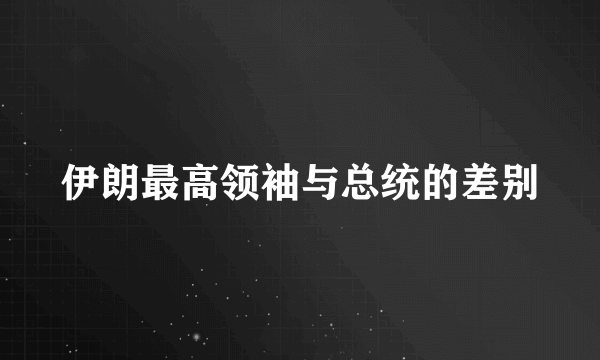 伊朗最高领袖与总统的差别